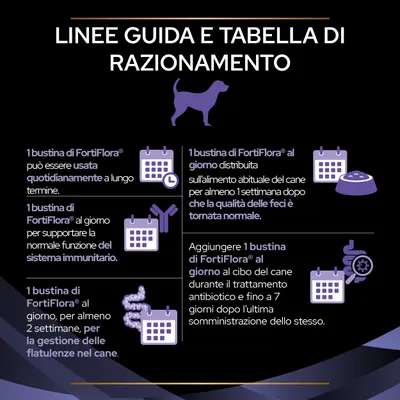 LINEE GUIDA E TABELLA DI RAZIONAMENTO

1 bustina di FortiFlora® può essere usata quotidianamente a lungo termine.

1 bustina di FortiFlora® al giorno per supportare la normale funzione del sistema immunitario.

1 bustina di FortiFlora® al giorno, per almeno 2 settimane, per la gestione delle flatulenze nel cane.

1 bustina di FortiFlora® al giorno distribuita sull'alimento abituale del cane per almeno 1 settimana dopo che la qualità delle feci è tornata normale.

Aggiungere 1 bustina di FortiFlora® al giorno al cibo del cane durante il trattamento antibiotico e fino a 7 giorni dopo l'ultima somministrazione dello stesso.